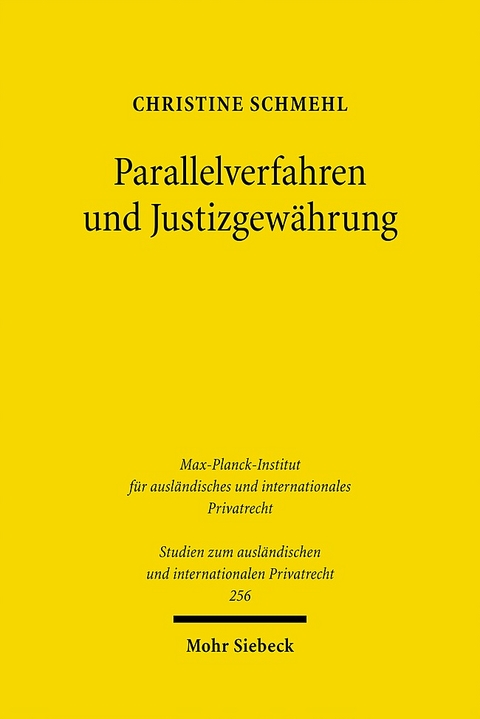 CHRISTINE SCHMEHL

Parallelverfahren und Justizgewährung

Max-Planck-Institut für ausländisches und internationales Privatrecht

Studien zum ausländischen und internationalen Privatrecht 256

Mohr Siebeck